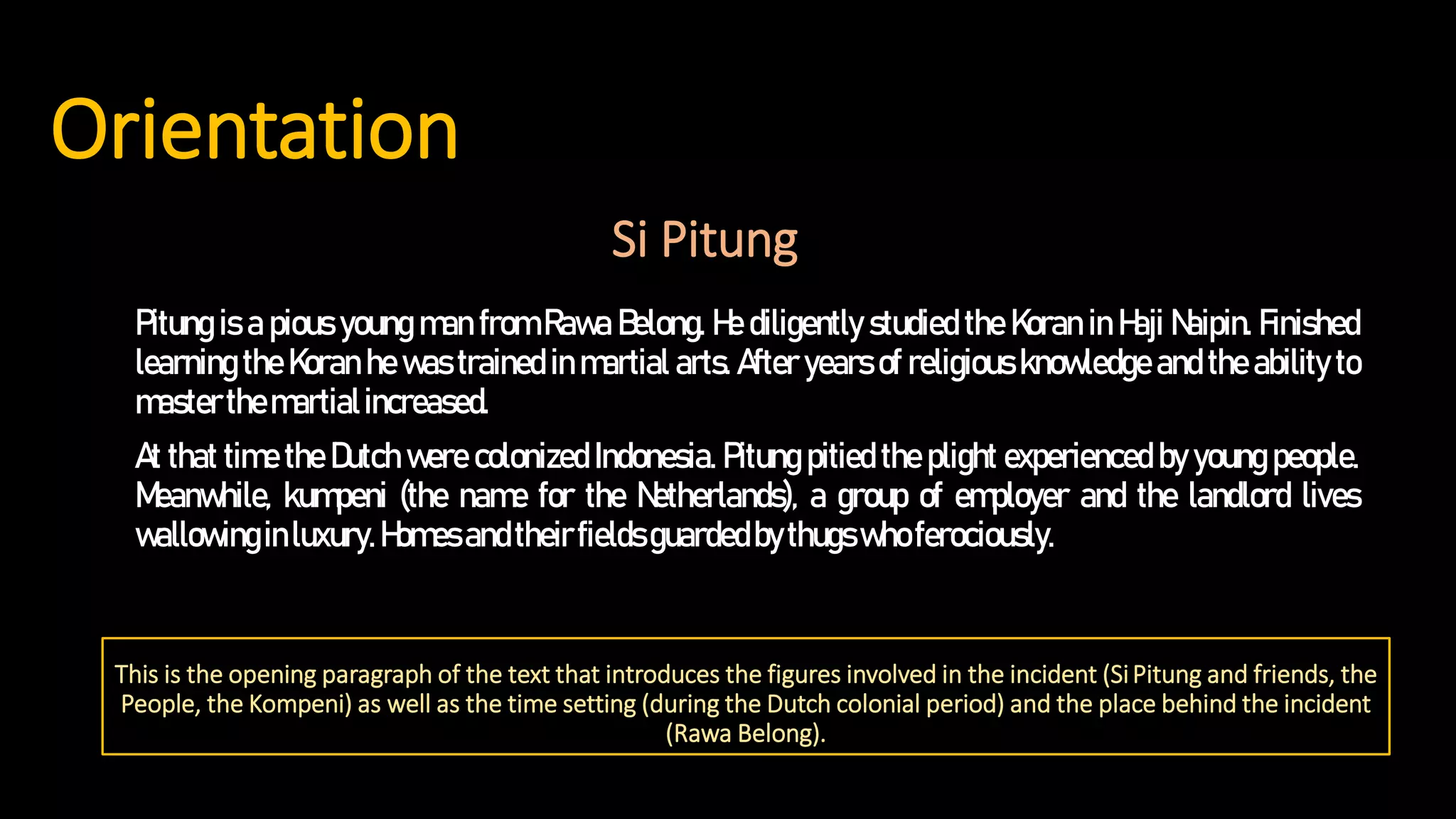 Orientation

Si Pitung

Pitung is a pious young man from Rawa Belong. He diligently studied the Koran in Haji Naipin. Finished learning the Koran he was trained in martial arts. After years of religious knowledge and the ability to master the martial increased.

At that time the Dutch were colonized Indonesia. Pitung pitied the plight experienced by young people. Meanwhile, kumpeni (the name for the Netherlands), a group of employer and the landlord lives wallowing in luxury. Homes and their fields guarded by thugs who ferociously.

This is the opening paragraph of the text that introduces the figures involved in the incident (Si Pitung and friends, the People, the Kompeni) as well as the time setting (during the Dutch colonial period) and the place behind the incident (Rawa Belong).